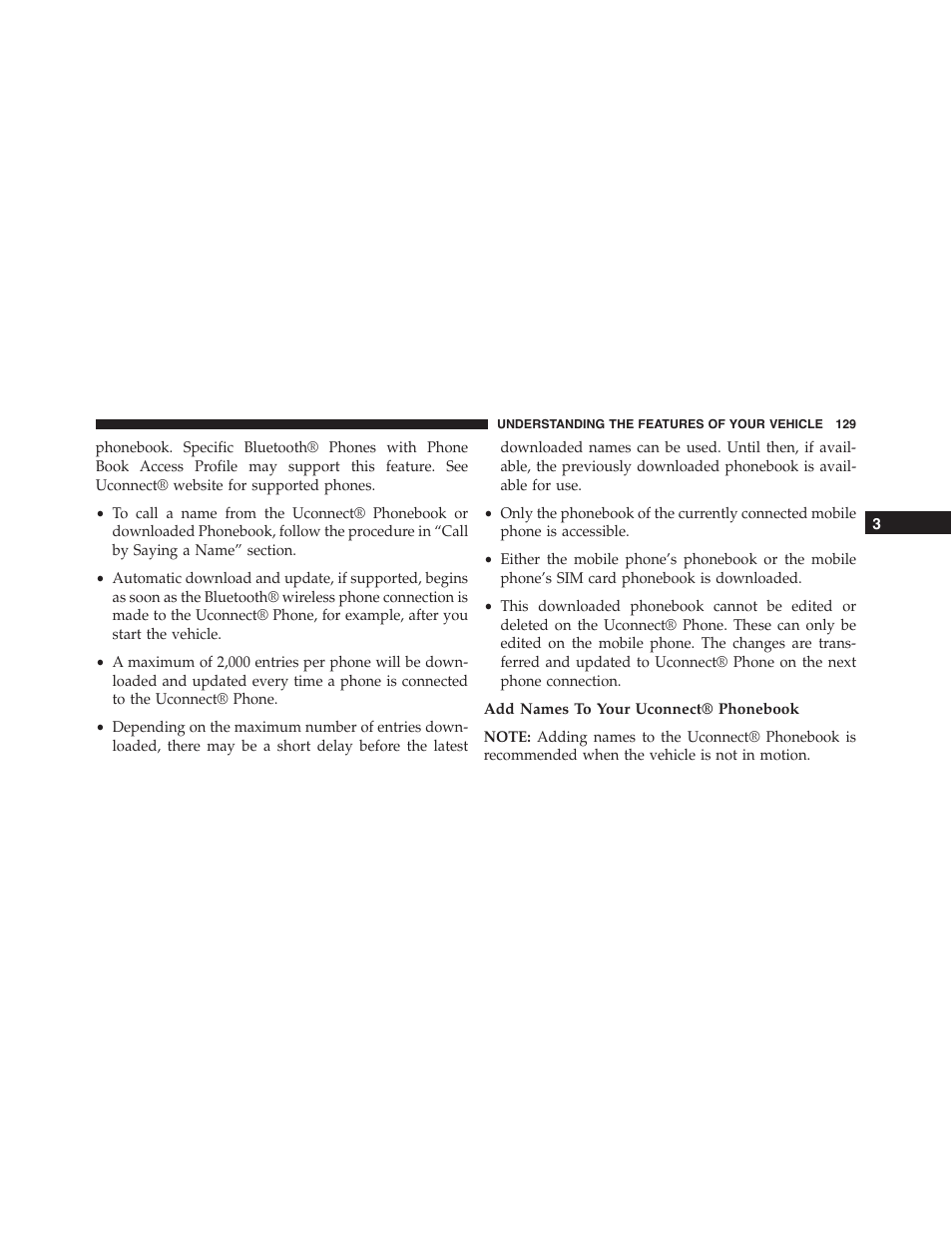 UNDERSTANDING THE FEATURES OF YOUR VEHICLE 129

phonebook. Specific Bluetooth® Phones with Phone Book Access Profile may support this feature. See Uconnect® website for supported phones.

• To call a name from the Uconnect® Phonebook or downloaded Phonebook, follow the procedure in “Call by Saying a Name” section.

• Automatic download and update, if supported, begins as soon as the Bluetooth® wireless phone connection is made to the Uconnect® Phone, for example, after you start the vehicle.

• A maximum of 2,000 entries per phone will be downloaded and updated every time a phone is connected to the Uconnect® Phone.

• Depending on the maximum number of entries downloaded, there may be a short delay before the latest downloaded names can be used. Until then, if available, the previously downloaded phonebook is available for use.

• Only the phonebook of the currently connected mobile phone is accessible.

• Either the mobile phone’s phonebook or the mobile phone’s SIM card phonebook is downloaded.

• This downloaded phonebook cannot be edited or deleted on the Uconnect® Phone. These can only be edited on the mobile phone. The changes are transferred and updated to Uconnect® Phone on the next phone connection.

Add Names To Your Uconnect® Phonebook

NOTE: Adding names to the Uconnect® Phonebook is recommended when the vehicle is not in motion.

3